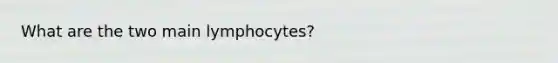 What are the two main lymphocytes?